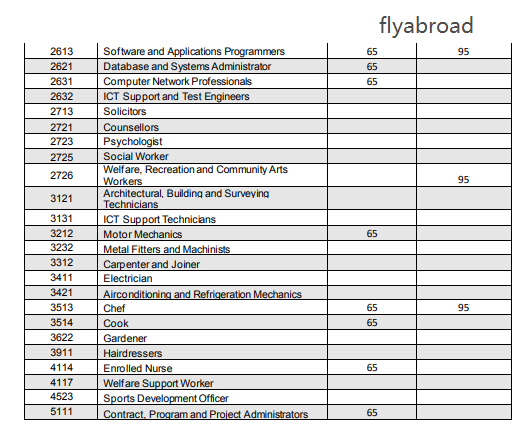 flyabroad

| | | | |
|---|---|---|---|
| 2613 | Software and Applications Programmers | 65 | 95 |
| 2621 | Database and Systems Administrator | 65 | |
| 2631 | Computer Network Professionals | 65 | |
| 2632 | ICT Support and Test Engineers | | |
| 2713 | Solicitors | | |
| 2721 | Counsellors | | |
| 2723 | Psychologist | | |
| 2725 | Social Worker | | |
| 2726 | Welfare, Recreation and Community Arts Workers | | 95 |
| 3121 | Architectural, Building and Surveying Technicians | | |
| 3131 | ICT Support Technicians | | |
| 3212 | Motor Mechanics | 65 | |
| 3232 | Metal Fitters and Machinists | | |
| 3312 | Carpenter and Joiner | | |
| 3411 | Electrician | | |
| 3421 | Airconditioning and Refrigeration Mechanics | | |
| 3513 | Chef | 65 | 95 |
| 3514 | Cook | 65 | |
| 3622 | Gardener | | |
| 3911 | Hairdressers | | |
| 4114 | Enrolled Nurse | 65 | |
| 4117 | Welfare Support Worker | | |
| 4523 | Sports Development Officer | | |
| 5111 | Contract, Program and Project Administrators | 65 | |